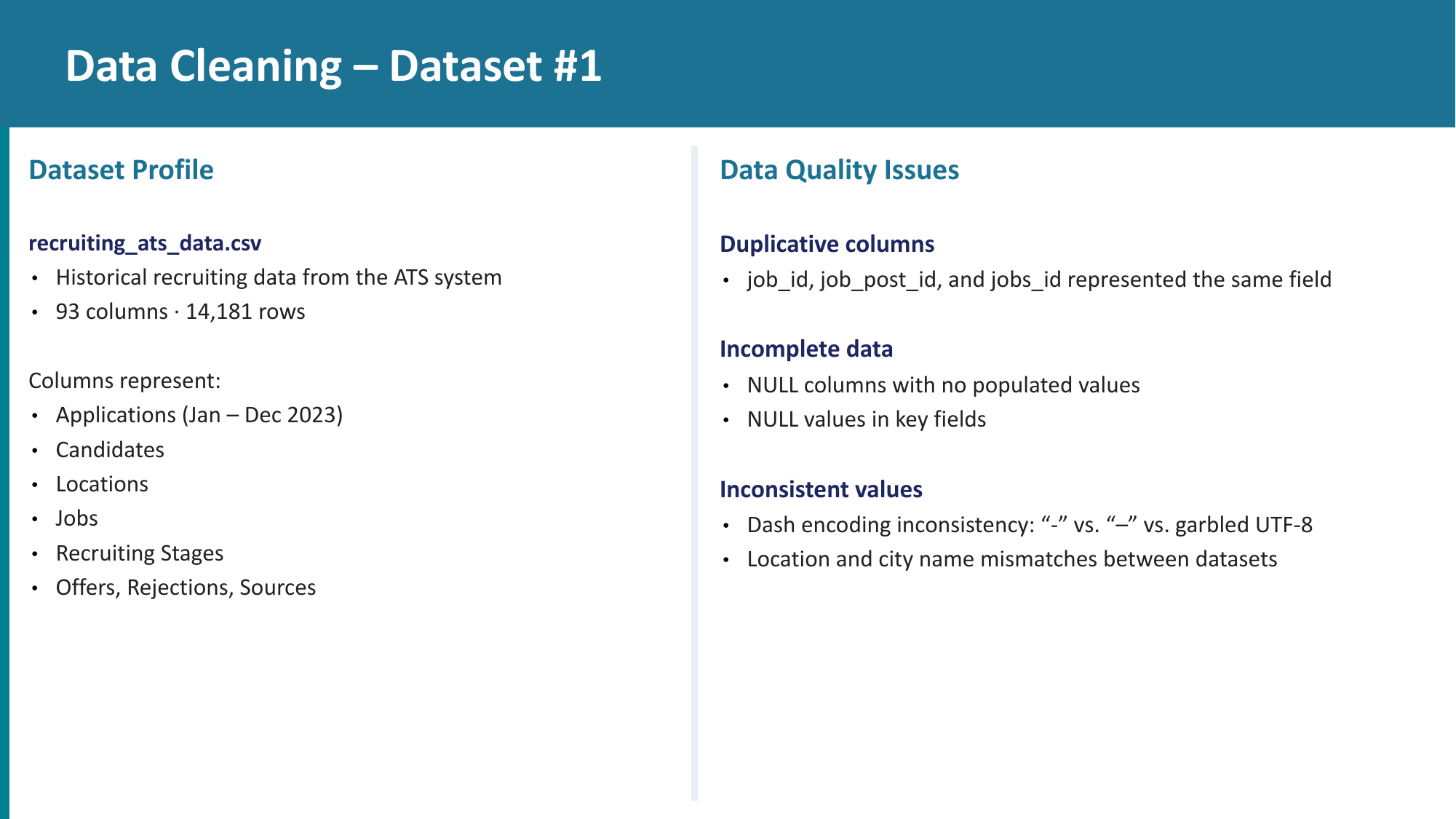 Data Cleaning – Dataset #1

Dataset Profile

recruiting_ats_data.csv
• Historical recruiting data from the ATS system
• 93 columns · 14,181 rows

Columns represent:
• Applications (Jan – Dec 2023)
• Candidates
• Locations
• Jobs
• Recruiting Stages
• Offers, Rejections, Sources

Data Quality Issues

Duplicative columns
• job_id, job_post_id, and jobs_id represented the same field

Incomplete data
• NULL columns with no populated values
• NULL values in key fields

Inconsistent values
• Dash encoding inconsistency: “-” vs. “–” vs. garbled UTF-8
• Location and city name mismatches between datasets